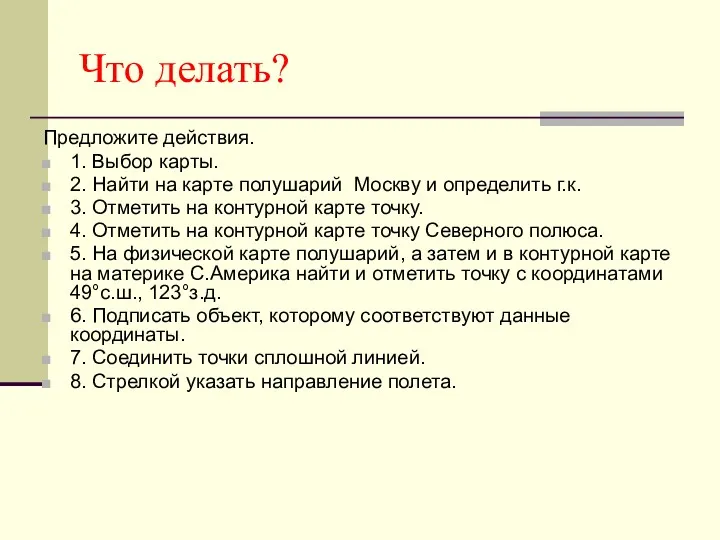 Что делать?

Предложите действия.

1. Выбор карты.

2. Найти на карте полушарий  Москву и определить г.к.

3. Отметить на контурной карте точку.

4. Отметить на контурной карте точку Северного полюса.

5. На физической карте полушарий, а затем и в контурной карте на материке С.Америка найти и отметить точку с координатами 49°с.ш., 123°з.д.

6. Подписать объект, которому соответствуют данные координаты.

7. Соединить точки сплошной линией.

8. Стрелкой указать направление полета.